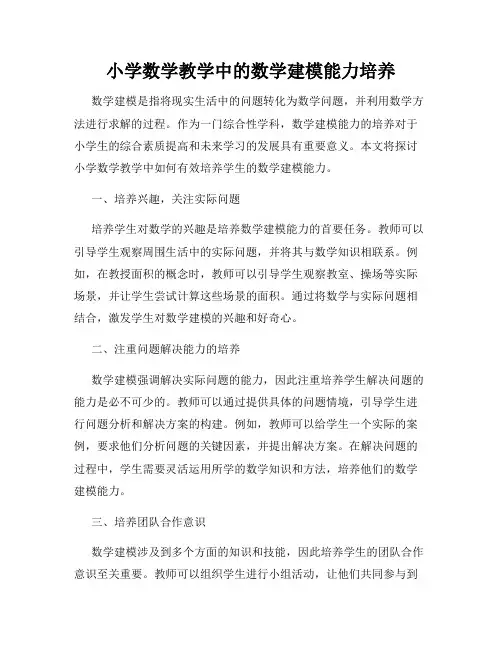 小学数学教学中的数学建模能力培养

数学建模是指将现实生活中的问题转化为数学问题，并利用数学方法进行求解的过程。作为一门综合性学科，数学建模能力的培养对于小学生的综合素质提高和未来学习的发展具有重要意义。本文将探讨小学数学教学中如何有效培养学生的数学建模能力。

一、培养兴趣，关注实际问题

培养学生对数学的兴趣是培养数学建模能力的首要任务。教师可以引导学生观察周围生活中的实际问题，并将其与数学知识相联系。例如，在教授面积的概念时，教师可以引导学生观察教室、操场等实际场景，并让学生尝试计算这些场景的面积。通过将数学与实际问题相结合，激发学生对数学建模的兴趣和好奇心。

二、注重问题解决能力的培养

数学建模强调解决实际问题的能力，因此注重培养学生解决问题的能力是必不可少的。教师可以通过提供具体的问题情境，引导学生进行问题分析和解决方案的构建。例如，教师可以给学生一个实际的案例，要求他们分析问题的关键因素，并提出解决方案。在解决问题的过程中，学生需要灵活运用所学的数学知识和方法，培养他们的数学建模能力。

三、培养团队合作意识

数学建模涉及到多个方面的知识和技能，因此培养学生的团队合作意识至关重要。教师可以组织学生进行小组活动，让他们共同参与到